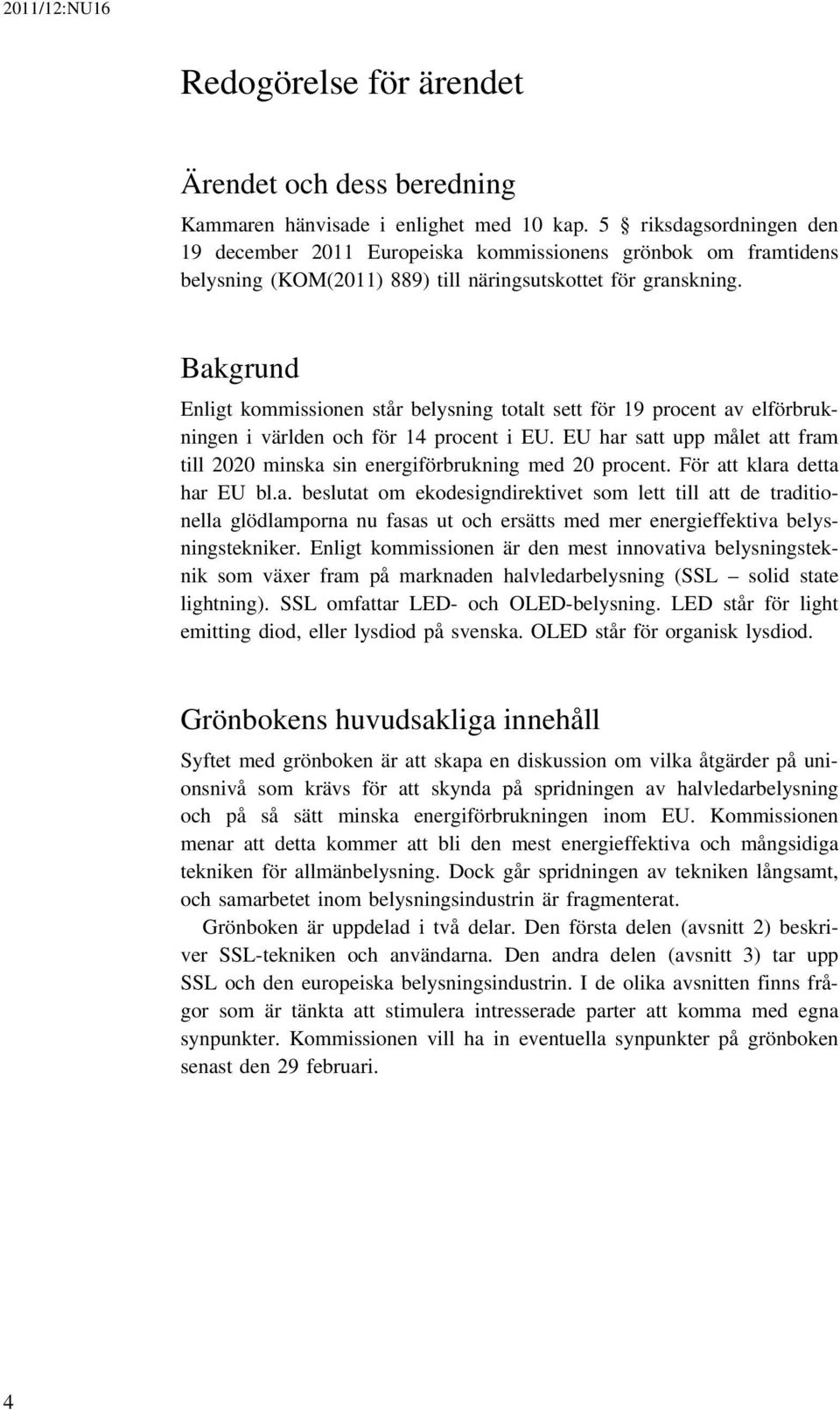 2011/12:NU16

Redogörelse för ärendet

Ärendet och dess beredning

Kammaren hänvisade i enlighet med 10 kap. 5 § riksdagsordningen den 19 december 2011 Europeiska kommissionens grönbok om framtidens belysning (KOM(2011) 889) till näringsutskottet för granskning.

Bakgrund

Enligt kommissionen står belysning totalt sett för 19 procent av elförbrukningen i världen och för 14 procent i EU. EU har satt upp målet att fram till 2020 minska sin energiförbrukning med 20 procent. För att klara detta har EU bl.a. beslutat om ekodesigndirektivet som lett till att de traditionella glödlamporna nu fasas ut och ersätts med mer energieffektiva belysningstekniker. Enligt kommissionen är den mest innovativa belysningsteknik som växer fram på marknaden halvledarbelysning (SSL – solid state lightning). SSL omfattar LED- och OLED-belysning. LED står för light emitting diod, eller lysdiod på svenska. OLED står för organisk lysdiod.

Grönbokens huvudsakliga innehåll

Syftet med grönboken är att skapa en diskussion om vilka åtgärder på unionsnivå som krävs för att skynda på spridningen av halvledarbelysning och på så sätt minska energiförbrukningen inom EU. Kommissionen menar att detta kommer att bli den mest energieffektiva och mångsidiga tekniken för allmänbelysning. Dock går spridningen av tekniken långsamt, och samarbetet inom belysningsindustrin är fragmenterat.

Grönboken är uppdelad i två delar. Den första delen (avsnitt 2) beskriver SSL-tekniken och användarna. Den andra delen (avsnitt 3) tar upp SSL och den europeiska belysningsindustrin. I de olika avsnitten finns frågor som är tänkta att stimulera intresserade parter att komma med egna synpunkter. Kommissionen vill ha in eventuella synpunkter på grönboken senast den 29 februari.

4